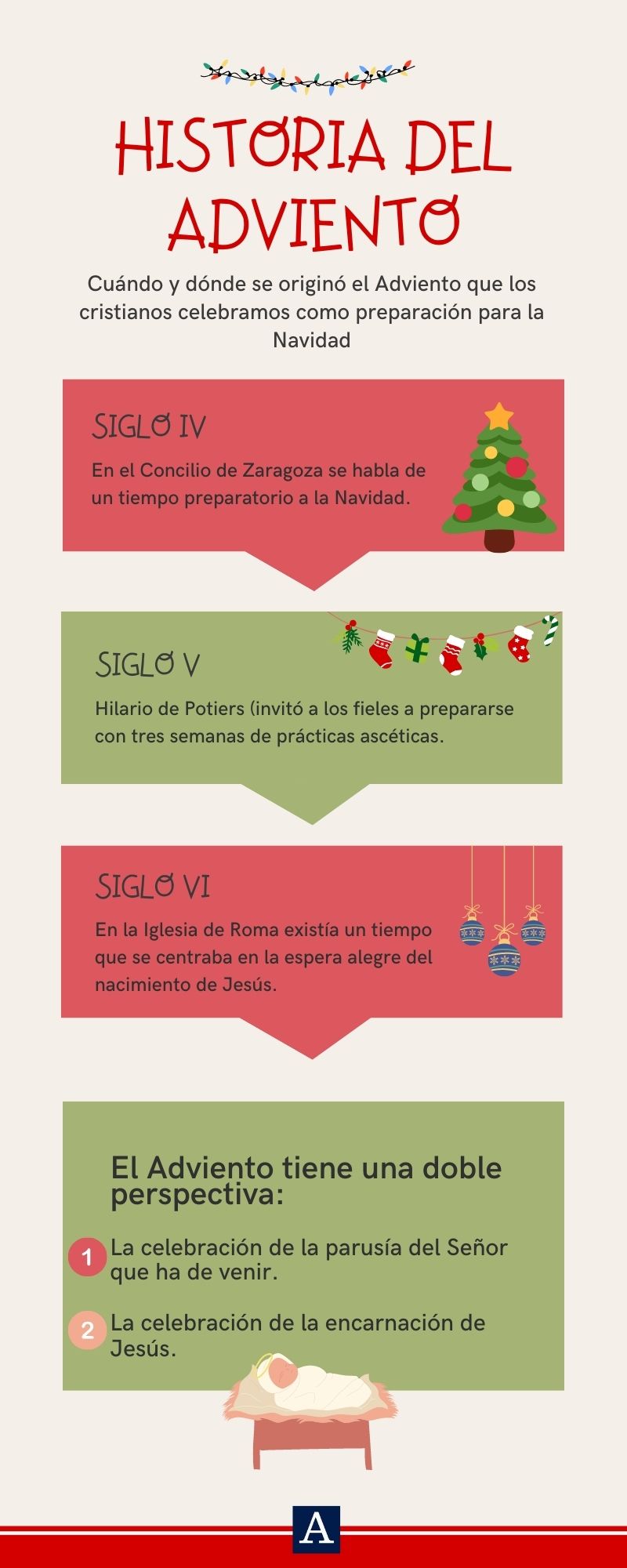 HISTORIA DEL ADVIENTO

Cuándo y dónde se originó el Adviento que los cristianos celebramos como preparación para la Navidad

SIGLO IV

En el Concilio de Zaragoza se habla de un tiempo preparatorio a la Navidad.

SIGLO V

Hilario de Potiers (invitó a los fieles a prepararse con tres semanas de prácticas ascéticas.

SIGLO VI

En la Iglesia de Roma existía un tiempo que se centraba en la espera alegre del nacimiento de Jesús.

El Adviento tiene una doble perspectiva:

1 La celebración de la parusía del Señor que ha de venir.

2 La celebración de la encarnación de Jesús.

A